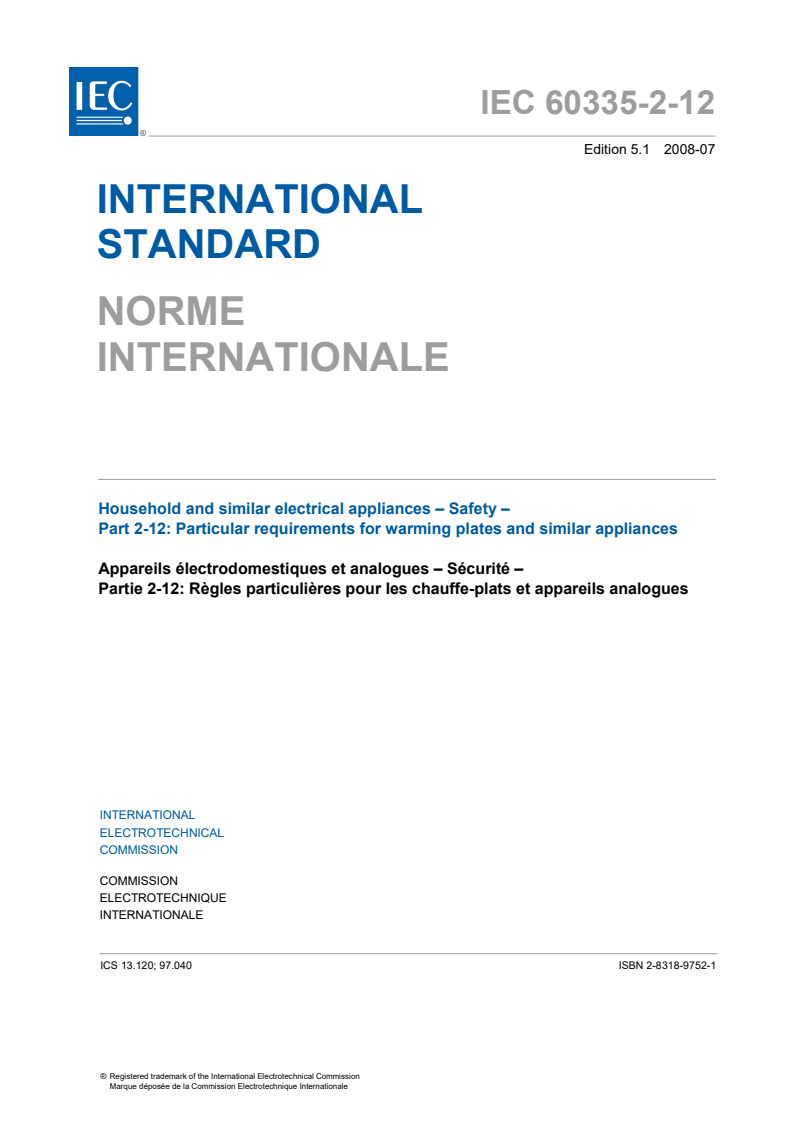 IEC ®

IEC 60335-2-12

Edition 5.1 2008-07

INTERNATIONAL STANDARD

NORME INTERNATIONALE

Household and similar electrical appliances – Safety –
Part 2-12: Particular requirements for warming plates and similar appliances

Appareils électrodomestiques et analogues – Sécurité –
Partie 2-12: Règles particulières pour les chauffe-plats et appareils analogues

INTERNATIONAL
ELECTROTECHNICAL
COMMISSION

COMMISSION
ELECTROTECHNIQUE
INTERNATIONALE

ICS 13.120; 97.040

ISBN 2-8318-9752-1

® Registered trademark of the International Electrotechnical Commission
Marque déposée de la Commission Electrotechnique Internationale